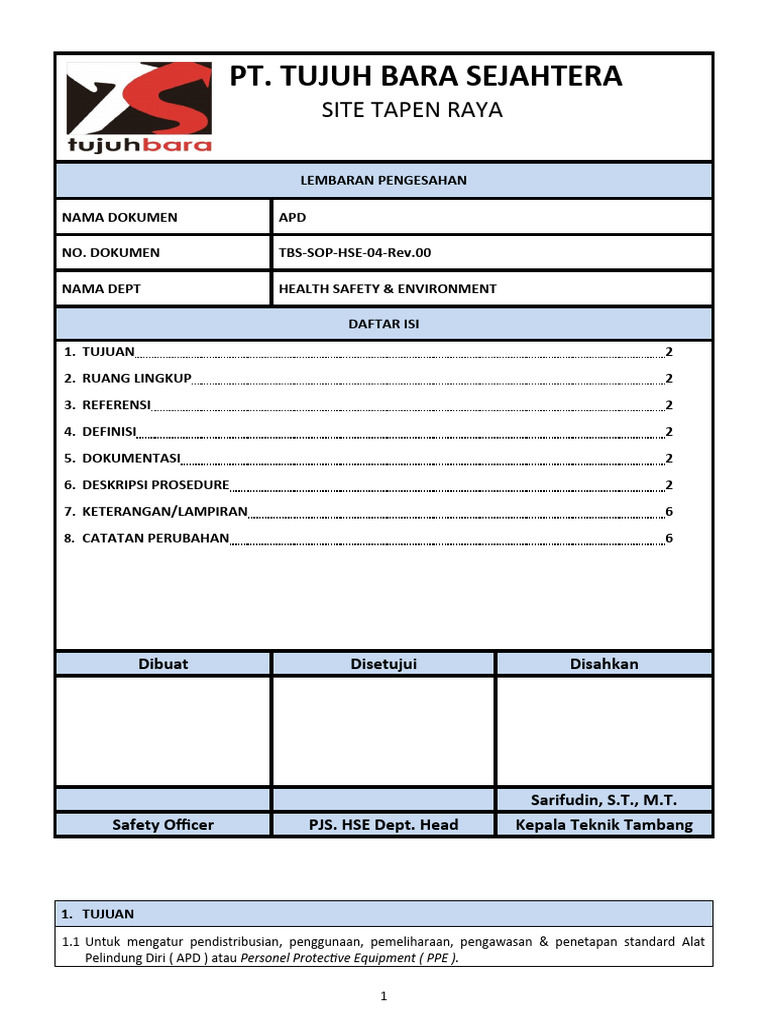 tujuhbara

PT. TUJUH BARA SEJAHTERA

SITE TAPEN RAYA

LEMBARAN PENGESAHAN

| NAMA DOKUMEN | APD |
|---|---|
| NO. DOKUMEN | TBS-SOP-HSE-04-Rev.00 |
| NAMA DEPT | HEALTH SAFETY & ENVIRONMENT |

DAFTAR ISI

1. TUJUAN 2
2. RUANG LINGKUP 2
3. REFERENSI 2
4. DEFINISI 2
5. DOKUMENTASI 2
6. DESKRIPSI PROSEDURE 2
7. KETERANGAN/LAMPIRAN 6
8. CATATAN PERUBAHAN 6

| Dibuat | Disetujui | Disahkan |
|---|---|---|
| | | |
| | | Sarifudin, S.T., M.T. |
| Safety Officer | PJS. HSE Dept. Head | Kepala Teknik Tambang |

1. TUJUAN

1.1 Untuk mengatur pendistribusian, penggunaan, pemeliharaan, pengawasan & penetapan standard Alat Pelindung Diri ( APD ) atau Personel Protective Equipment ( PPE ).

1